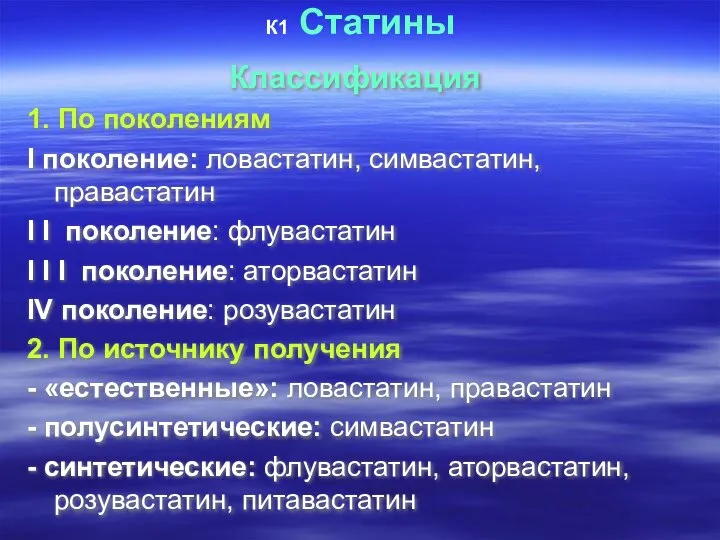 К1 Статины

Классификация

1. По поколениям

I поколение: ловастатин, симвастатин, правастатин

I I поколение: флувастатин

I I I поколение: аторвастатин

IV поколение: розувастатин

2. По источнику получения

- «естественные»: ловастатин, правастатин

- полусинтетические: симвастатин

- синтетические: флувастатин, аторвастатин, розувастатин, питавастатин